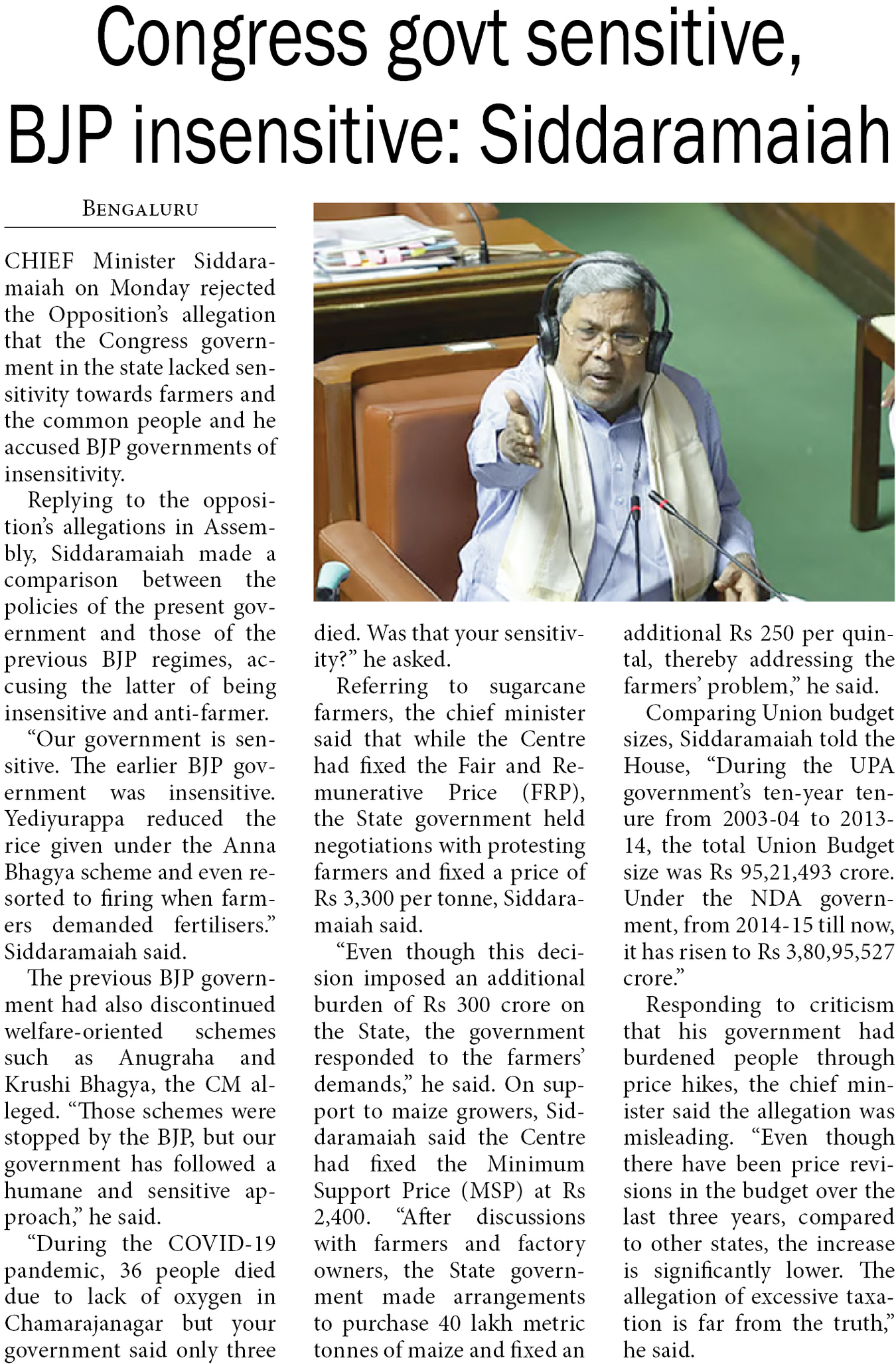 Congress govt sensitive, BJP insensitive: Siddaramaiah

BENGALURU

CHIEF Minister Siddaramaiah on Monday rejected the Opposition's allegation that the Congress government in the state lacked sensitivity towards farmers and the common people and he accused BJP governments of insensitivity.

Replying to the opposition's allegations in Assembly, Siddaramaiah made a comparison between the policies of the present government and those of the previous BJP regimes, accusing the latter of being insensitive and anti-farmer.

"Our government is sensitive. The earlier BJP government was insensitive. Yediyurappa reduced the rice given under the Anna Bhagya scheme and even resorted to firing when farmers demanded fertilisers." Siddaramaiah said.

The previous BJP government had also discontinued welfare-oriented schemes such as Anugraha and Krushi Bhagya, the CM alleged. "Those schemes were stopped by the BJP, but our government has followed a humane and sensitive approach," he said.

"During the COVID-19 pandemic, 36 people died due to lack of oxygen in Chamarajanagar but your government said only three died. Was that your sensitivity?" he asked.

Referring to sugarcane farmers, the chief minister said that while the Centre had fixed the Fair and Remunerative Price (FRP), the State government held negotiations with protesting farmers and fixed a price of Rs 3,300 per tonne, Siddaramaiah said.

"Even though this decision imposed an additional burden of Rs 300 crore on the State, the government responded to the farmers' demands," he said. On support to maize growers, Siddaramaiah said the Centre had fixed the Minimum Support Price (MSP) at Rs 2,400. "After discussions with farmers and factory owners, the State government made arrangements to purchase 40 lakh metric tonnes of maize and fixed an additional Rs 250 per quintal, thereby addressing the farmers' problem," he said.

Comparing Union budget sizes, Siddaramaiah told the House, "During the UPA government's ten-year tenure from 2003-04 to 2013-14, the total Union Budget size was Rs 95,21,493 crore. Under the NDA government, from 2014-15 till now, it has risen to Rs 3,80,95,527 crore."

Responding to criticism that his government had burdened people through price hikes, the chief minister said the allegation was misleading. "Even though there have been price revisions in the budget over the last three years, compared to other states, the increase is significantly lower. The allegation of excessive taxation is far from the truth," he said.